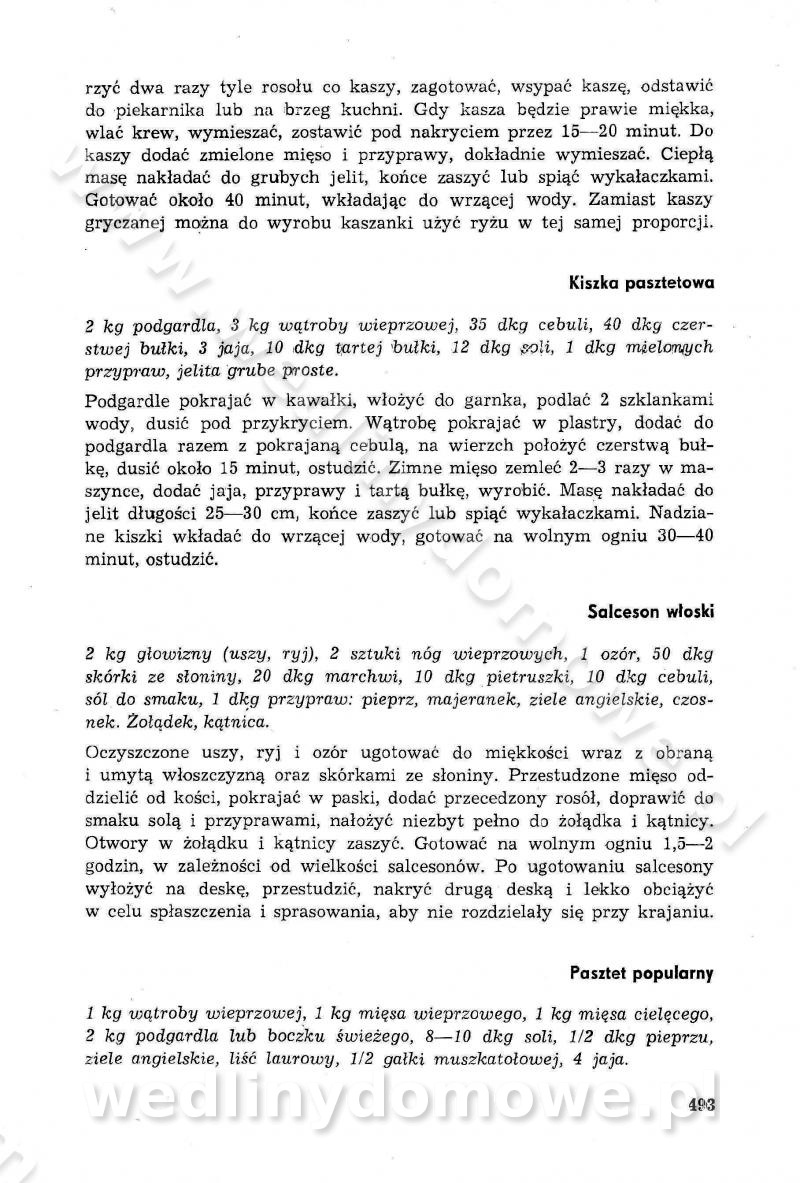 rzyć dwa razy tyle rosołu co kaszy, zagotować, wsypać kaszę, odstawić do piekarnika lub na brzeg kuchni. Gdy kasza będzie prawie miękka, wlać krew, wymieszać, zostawić pod nakryciem przez 15—20 minut. Do kaszy dodać zmielone mięso i przyprawy, dokładnie wymieszać. Ciepłą masę nakładać do grubych jelit, końce zaszyć lub spiąć wykałaczkami. Gotować około 40 minut, wkładając do wrzącej wody. Zamiast kaszy gryczanej można do wyrobu kaszanki użyć ryżu w tej samej proporcji.

Kiszka pasztetowa

2 kg podgardla, 3 kg wątroby wieprzowej, 35 dkg cebuli, 40 dkg czerstwej bułki, 3 jaja, 10 dkg tartej bułki, 12 dkg soli, 1 dkg mielonych przypraw, jelita grube proste.

Podgardle pokrajać w kawałki, włożyć do garnka, podlać 2 szklankami wody, dusić pod przykryciem. Wątrobę pokrajać w plastry, dodać do podgardla razem z pokrajaną cebulą, na wierzch położyć czerstwą bułkę, dusić około 15 minut, ostudzić. Zimne mięso zemleć 2—3 razy w maszynce, dodać jaja, przyprawy i tartą bułkę, wyrobić. Masę nakładać do jelit długości 25—30 cm, końce zaszyć lub spiąć wykałaczkami. Nadziane kiszki wkładać do wrzącej wody, gotować na wolnym ogniu 30—40 minut, ostudzić.

Salceson włoski

2 kg głowizny (uszy, ryj), 2 sztuki nóg wieprzowych, 1 ozór, 50 dkg skórki ze słoniny, 20 dkg marchwi, 10 dkg pietruszki, 10 dkg cebuli, sól do smaku, 1 dkg przypraw: pieprz, majeranek, ziele angielskie, czosnek. Żołądek, kątnica.

Oczyszczone uszy, ryj i ozór ugotować do miękkości wraz z obraną i umytą włoszczyzną oraz skórkami ze słoniny. Przestudzone mięso oddzielić od kości, pokrajać w paski, dodać przecedzony rosół, doprawić do smaku solą i przyprawami, nałożyć niezbyt pełno do żołądka i kątnicy. Otwory w żołądku i kątnicy zaszyć. Gotować na wolnym ogniu 1,5—2 godzin, w zależności od wielkości salcesonów. Po ugotowaniu salcesony wyłożyć na deskę, przestudzić, nakryć drugą deską i lekko obciążyć w celu spłaszczenia i sprasowania, aby nie rozdzielały się przy krajaniu.

Pasztet popularny

1 kg wątroby wieprzowej, 1 kg mięsa wieprzowego, 1 kg mięsa cielęcego, 2 kg podgardla lub boczku świeżego, 8—10 dkg soli, 1/2 dkg pieprzu, ziele angielskie, liść laurowy, 1/2 gałki muszkatołowej, 4 jaja.

wedlinydomowe.pl

493